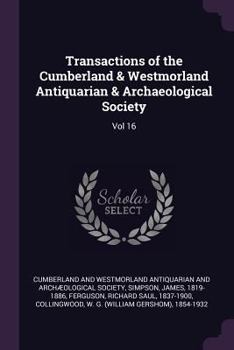 Transactions of the Cumberland & Westmorland Antiquarian & Archaeological Society

Vol 16

Scholar SELECT

CUMBERLAND AND WESTMORLAND ANTIQUARIAN AND ARCHÆOLOGICAL SOCIETY, SIMPSON, JAMES, 1819-1886, FERGUSON, RICHARD SAUL, 1837-1900, COLLINGWOOD, W. G. (WILLIAM GERSHOM), 1854-1932